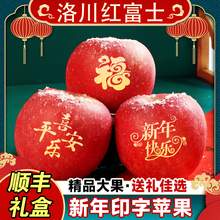 洛川红富士

福

平安喜乐

新年快乐

顺丰礼盒

精品大果·送礼佳选

新年印字苹果